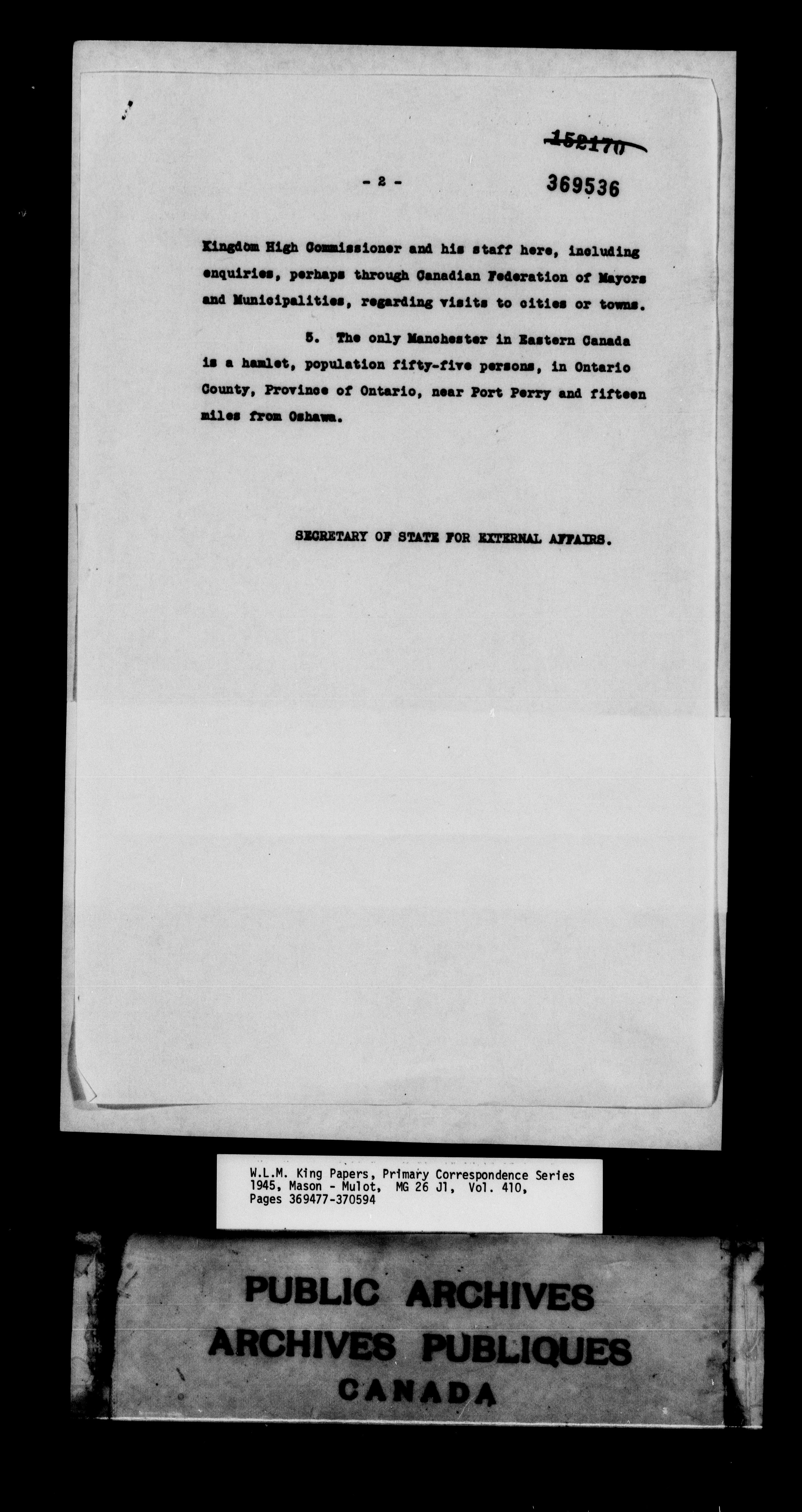 152170

- 2 -

369536

Kingdom High Commissioner and his staff here, including enquiries, perhaps through Canadian Federation of Mayors and Municipalities, regarding visits to cities or towns.

5. The only Manchester in Eastern Canada is a hamlet, population fifty-five persons, in Ontario County, Province of Ontario, near Port Perry and fifteen miles from Oshawa.

SECRETARY OF STATE FOR EXTERNAL AFFAIRS.

W.L.M. King Papers, Primary Correspondence Series
1945, Mason - Mulot, MG 26 J1, Vol. 410,
Pages 369477-370594

PUBLIC ARCHIVES
ARCHIVES PUBLIQUES
CANADA